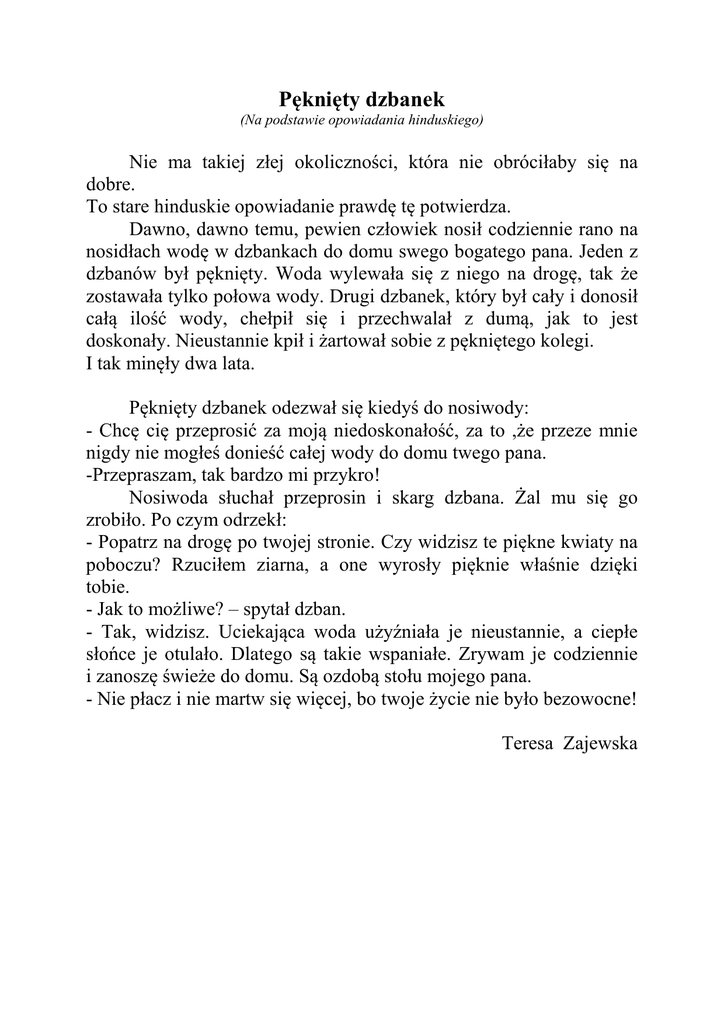 Pęknięty dzbanek
(Na podstawie opowiadania hinduskiego)

Nie ma takiej złej okoliczności, która nie obróciłaby się na dobre.
To stare hinduskie opowiadanie prawdę tę potwierdza.
Dawno, dawno temu, pewien człowiek nosił codziennie rano na nosidłach wodę w dzbankach do domu swego bogatego pana. Jeden z dzbanów był pęknięty. Woda wylewała się z niego na drogę, tak że zostawała tylko połowa wody. Drugi dzbanek, który był cały i donosił całą ilość wody, chełpił się i przechwalał z dumą, jak to jest doskonały. Nieustannie kpił i żartował sobie z pękniętego kolegi.
I tak minęły dwa lata.

Pęknięty dzbanek odezwał się kiedyś do nosiwody:
- Chcę cię przeprosić za moją niedoskonałość, za to ,że przeze mnie nigdy nie mogłeś donieść całej wody do domu twego pana.
-Przepraszam, tak bardzo mi przykro!
Nosiwoda słuchał przeprosin i skarg dzbana. Żal mu się go zrobiło. Po czym odrzekł:
- Popatrz na drogę po twojej stronie. Czy widzisz te piękne kwiaty na poboczu? Rzuciłem ziarna, a one wyrosły pięknie właśnie dzięki tobie.
- Jak to możliwe? – spytał dzban.
- Tak, widzisz. Uciekająca woda użyźniała je nieustannie, a ciepłe słońce je otulało. Dlatego są takie wspaniałe. Zrywam je codziennie i zanoszę świeże do domu. Są ozdobą stołu mojego pana.
- Nie płacz i nie martw się więcej, bo twoje życie nie było bezowocne!

Teresa Zajewska